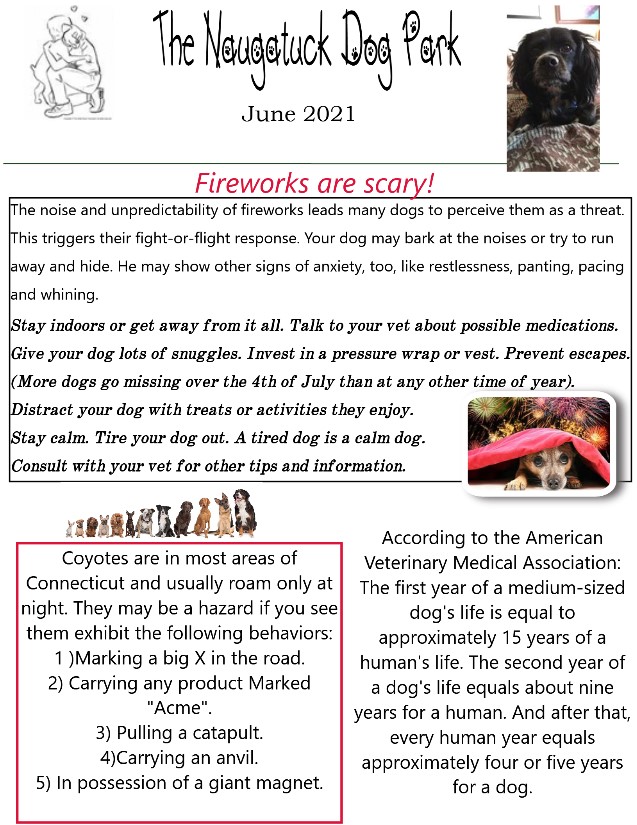 The Naugatuck Dog Park

June 2021

Fireworks are scary!

The noise and unpredictability of fireworks leads many dogs to perceive them as a threat. This triggers their fight-or-flight response. Your dog may bark at the noises or try to run away and hide. He may show other signs of anxiety, too, like restlessness, panting, pacing and whining.

Stay indoors or get away from it all. Talk to your vet about possible medications. Give your dog lots of snuggles. Invest in a pressure wrap or vest. Prevent escapes. (More dogs go missing over the 4th of July than at any other time of year). Distract your dog with treats or activities they enjoy. Stay calm. Tire your dog out. A tired dog is a calm dog. Consult with your vet for other tips and information.

Coyotes are in most areas of Connecticut and usually roam only at night. They may be a hazard if you see them exhibit the following behaviors:
1 )Marking a big X in the road.
2) Carrying any product Marked "Acme".
3) Pulling a catapult.
4)Carrying an anvil.
5) In possession of a giant magnet.

According to the American Veterinary Medical Association: The first year of a medium-sized dog's life is equal to approximately 15 years of a human's life. The second year of a dog's life equals about nine years for a human. And after that, every human year equals approximately four or five years for a dog.